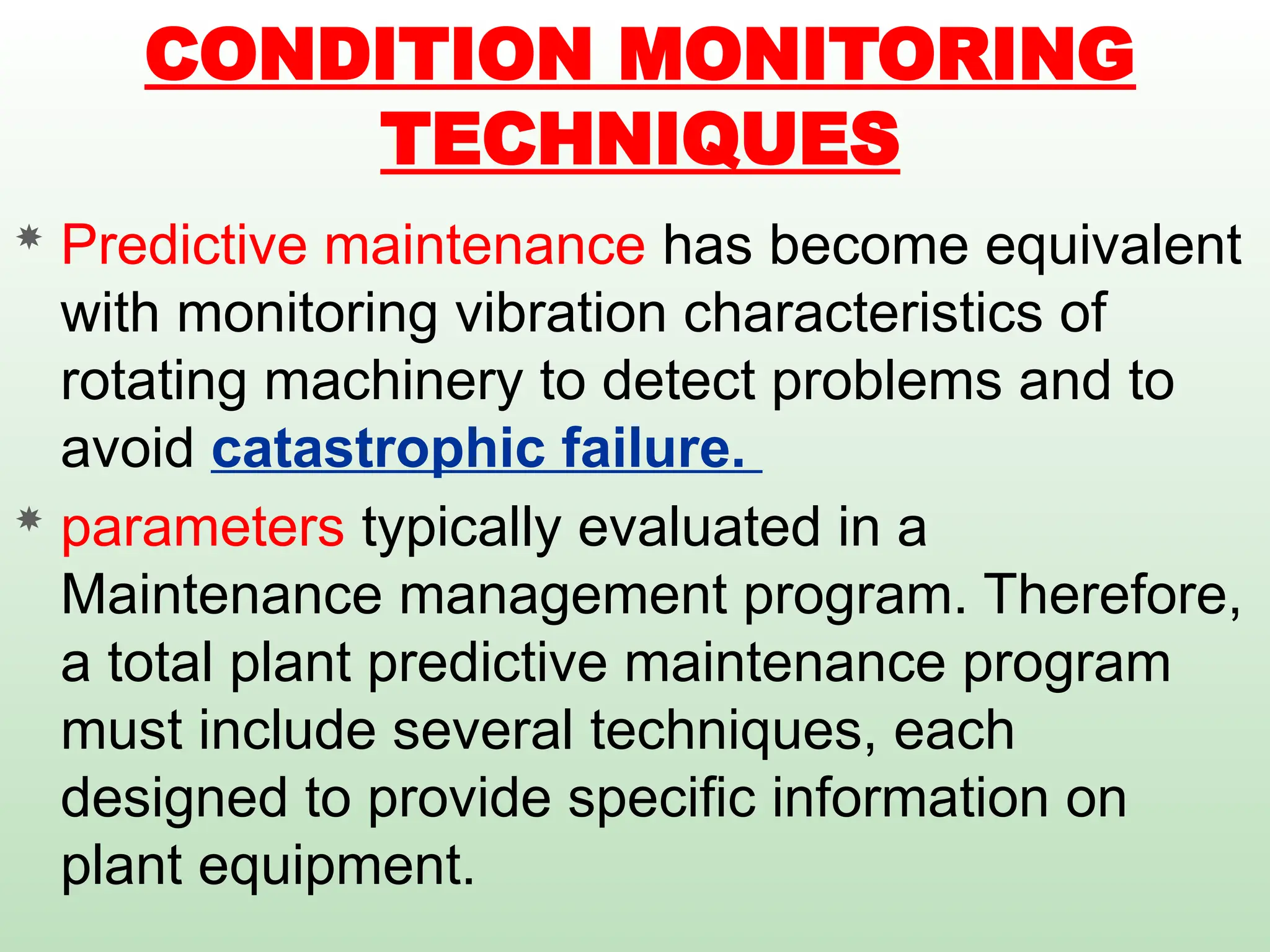 CONDITION MONITORING TECHNIQUES

Predictive maintenance has become equivalent with monitoring vibration characteristics of rotating machinery to detect problems and to avoid catastrophic failure.

parameters typically evaluated in a Maintenance management program. Therefore, a total plant predictive maintenance program must include several techniques, each designed to provide specific information on plant equipment.